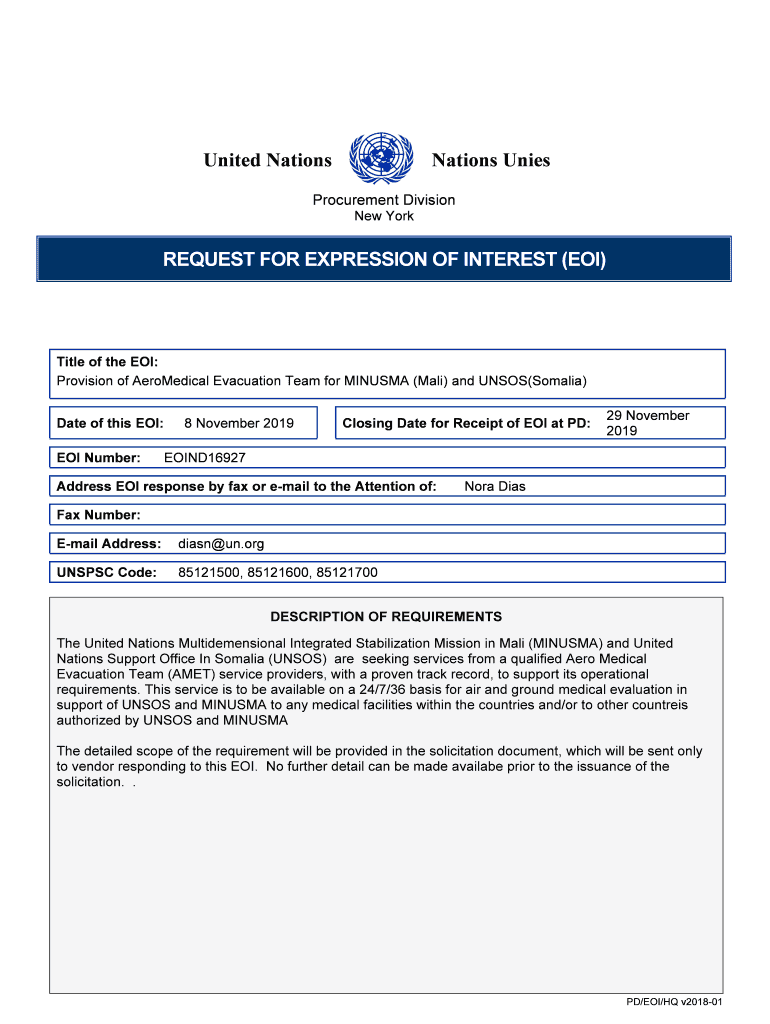 United Nations Nations Unies

Procurement Division
New York

REQUEST FOR EXPRESSION OF INTEREST (EOI)

Title of the EOI:
Provision of AeroMedical Evacuation Team for MINUSMA (Mali) and UNSOS(Somalia)

Date of this EOI: 8 November 2019

Closing Date for Receipt of EOI at PD: 29 November 2019

EOI Number: EOIND16927

Address EOI response by fax or e-mail to the Attention of: Nora Dias

Fax Number:

E-mail Address: diasn@un.org

UNSPSC Code: 85121500, 85121600, 85121700

DESCRIPTION OF REQUIREMENTS

The United Nations Multidemensional Integrated Stabilization Mission in Mali (MINUSMA) and United Nations Support Office In Somalia (UNSOS) are seeking services from a qualified Aero Medical Evacuation Team (AMET) service providers, with a proven track record, to support its operational requirements. This service is to be available on a 24/7/36 basis for air and ground medical evaluation in support of UNSOS and MINUSMA to any medical facilities within the countries and/or to other countreis authorized by UNSOS and MINUSMA

The detailed scope of the requirement will be provided in the solicitation document, which will be sent only to vendor responding to this EOI. No further detail can be made availabe prior to the issuance of the solicitation. .

PD/EOI/HQ v2018-01